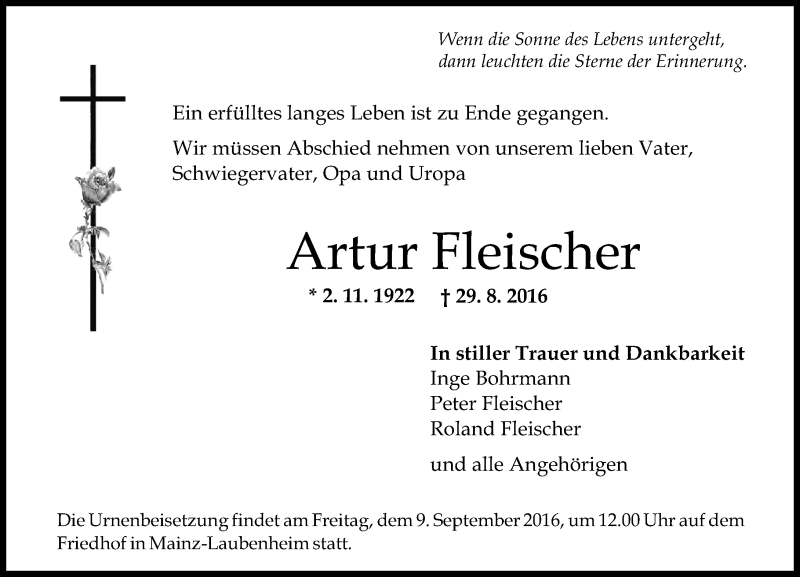 Wenn die Sonne des Lebens untergeht,
dann leuchten die Sterne der Erinnerung.

Ein erfülltes langes Leben ist zu Ende gegangen.

Wir müssen Abschied nehmen von unserem lieben Vater, Schwiegervater, Opa und Uropa

Artur Fleischer

* 2. 11. 1922 † 29. 8. 2016

In stiller Trauer und Dankbarkeit
Inge Bohrmann
Peter Fleischer
Roland Fleischer

und alle Angehörigen

Die Urnenbeisetzung findet am Freitag, dem 9. September 2016, um 12.00 Uhr auf dem Friedhof in Mainz-Laubenheim statt.